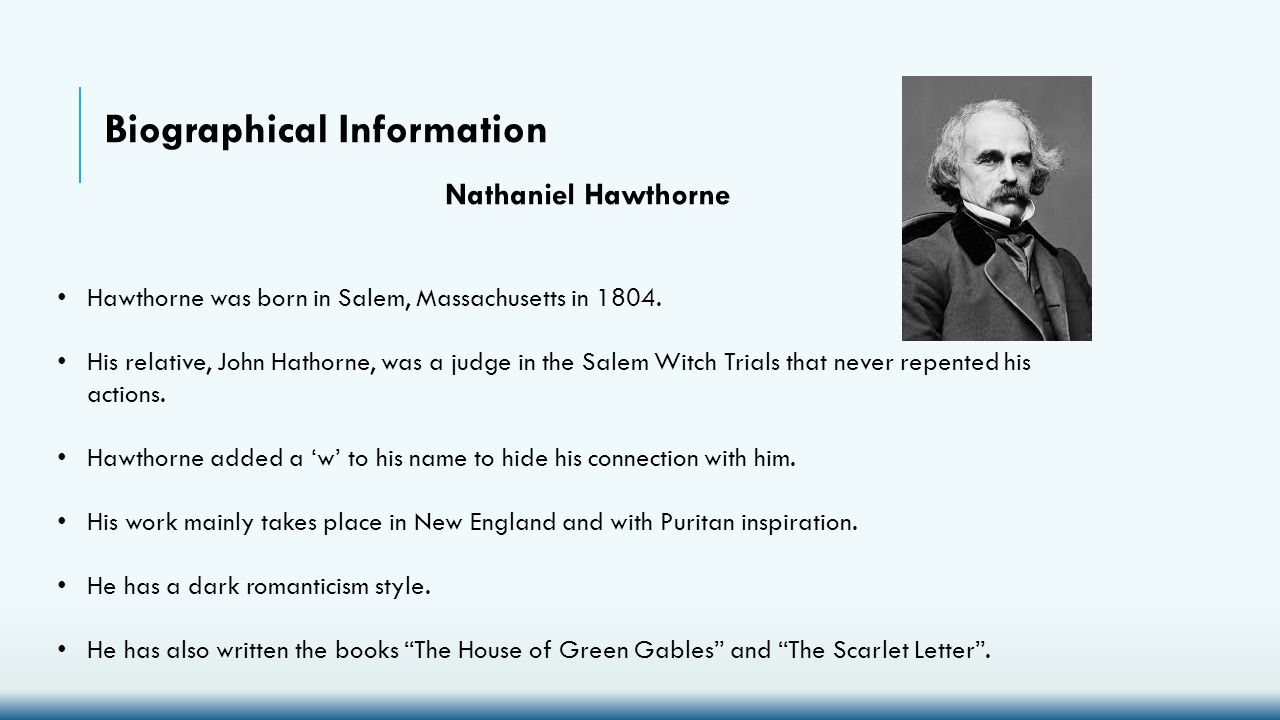 Biographical Information

Nathaniel Hawthorne

• Hawthorne was born in Salem, Massachusetts in 1804.

• His relative, John Hathorne, was a judge in the Salem Witch Trials that never repented his actions.

• Hawthorne added a ‘w’ to his name to hide his connection with him.

• His work mainly takes place in New England and with Puritan inspiration.

• He has a dark romanticism style.

• He has also written the books “The House of Green Gables” and “The Scarlet Letter”.